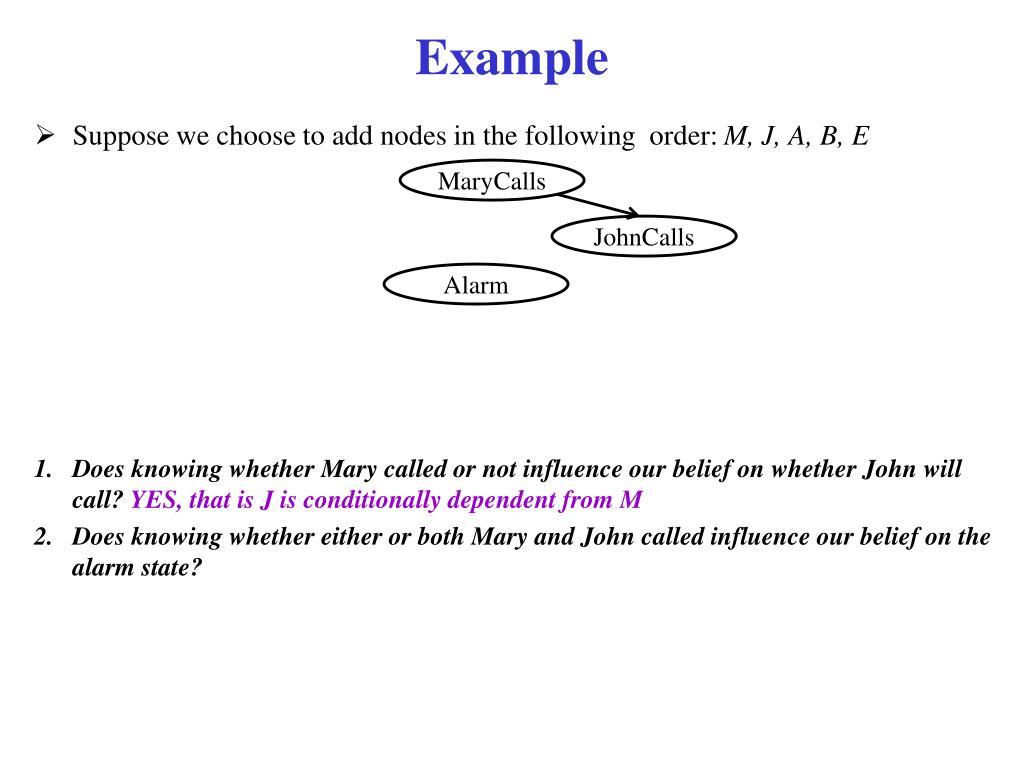 Example

➢ Suppose we choose to add nodes in the following order: M, J, A, B, E

MaryCalls

JohnCalls

Alarm

1. Does knowing whether Mary called or not influence our belief on whether John will call? YES, that is J is conditionally dependent from M
2. Does knowing whether either or both Mary and John called influence our belief on the alarm state?